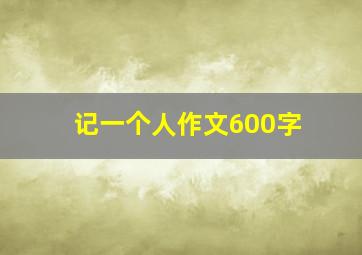 记一个人作文600字